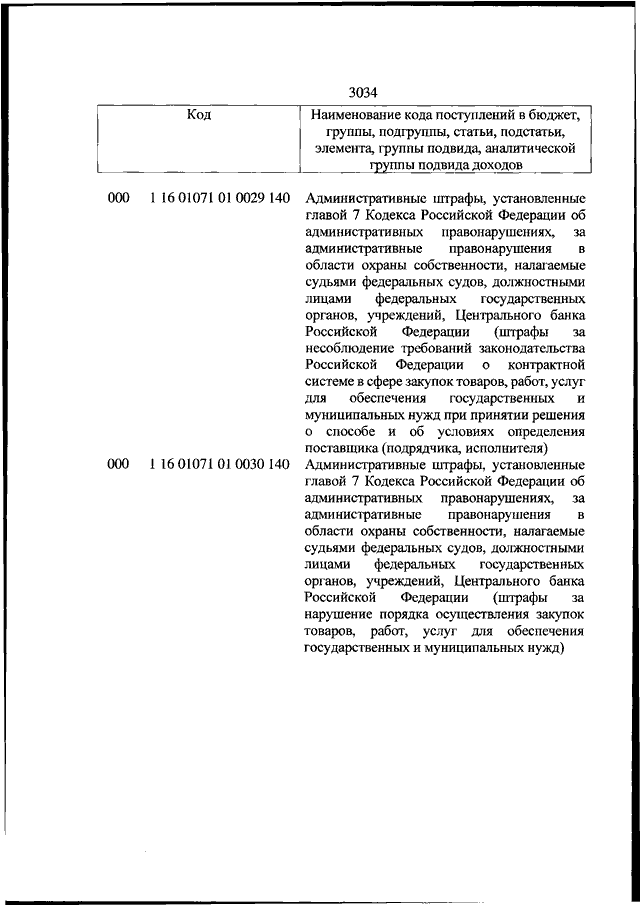 3034

| Код | Наименование кода поступлений в бюджет, группы, подгруппы, статьи, подстатьи, элемента, группы подвида, аналитической группы подвида доходов |
|---|---|
| 000 1 16 01071 01 0029 140 | Административные штрафы, установленные главой 7 Кодекса Российской Федерации об административных правонарушениях, за административные правонарушения в области охраны собственности, налагаемые судьями федеральных судов, должностными лицами федеральных государственных органов, учреждений, Центрального банка Российской Федерации (штрафы за несоблюдение требований законодательства Российской Федерации о контрактной системе в сфере закупок товаров, работ, услуг для обеспечения государственных и муниципальных нужд при принятии решения о способе и об условиях определения поставщика (подрядчика, исполнителя) |
| 000 1 16 01071 01 0030 140 | Административные штрафы, установленные главой 7 Кодекса Российской Федерации об административных правонарушениях, за административные правонарушения в области охраны собственности, налагаемые судьями федеральных судов, должностными лицами федеральных государственных органов, учреждений, Центрального банка Российской Федерации (штрафы за нарушение порядка осуществления закупок товаров, работ, услуг для обеспечения государственных и муниципальных нужд) |